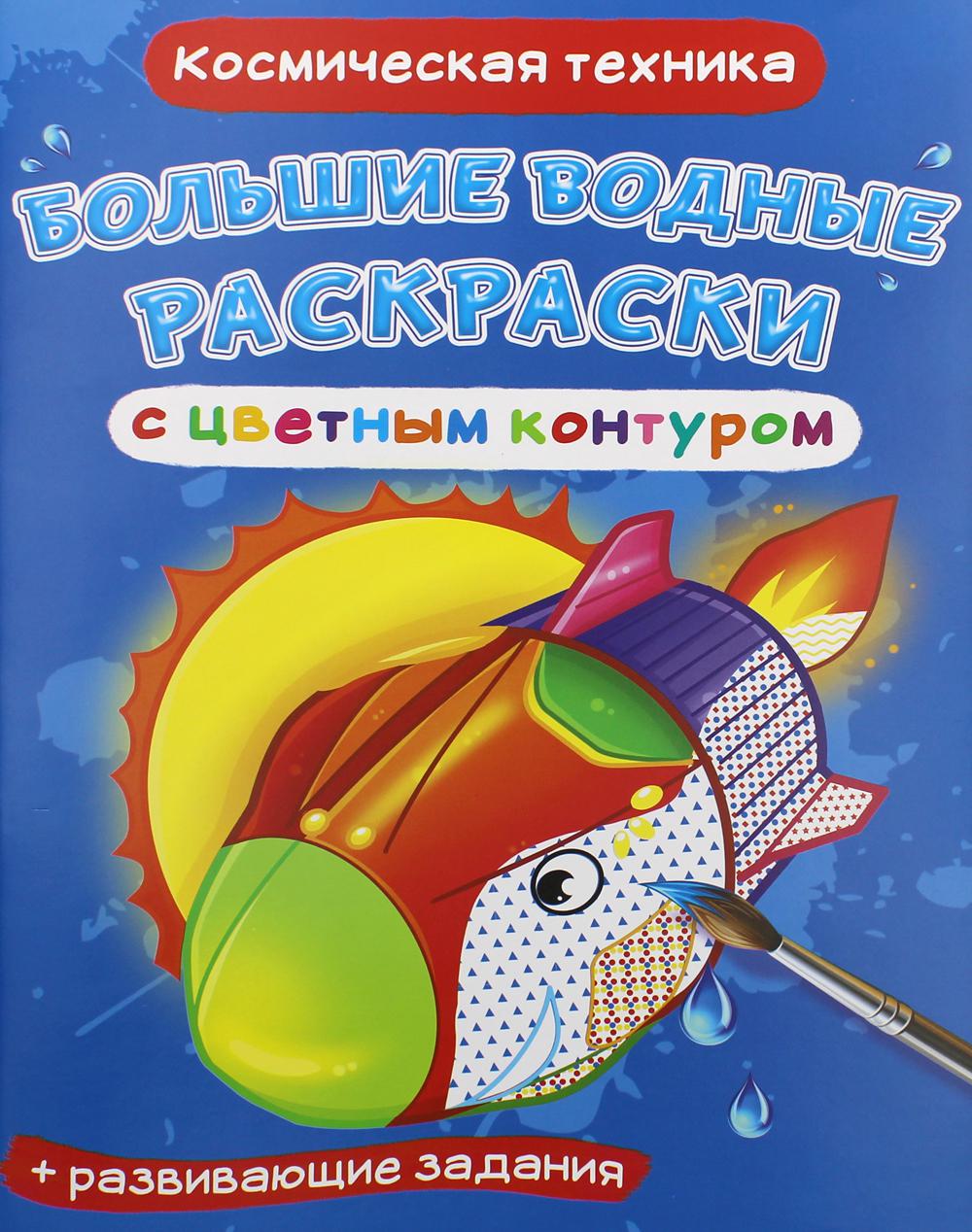 Космическая техника

БОЛЬШИЕ ВОДНЫЕ РАСКРАСКИ

с цветным контуром

+ развивающие задания